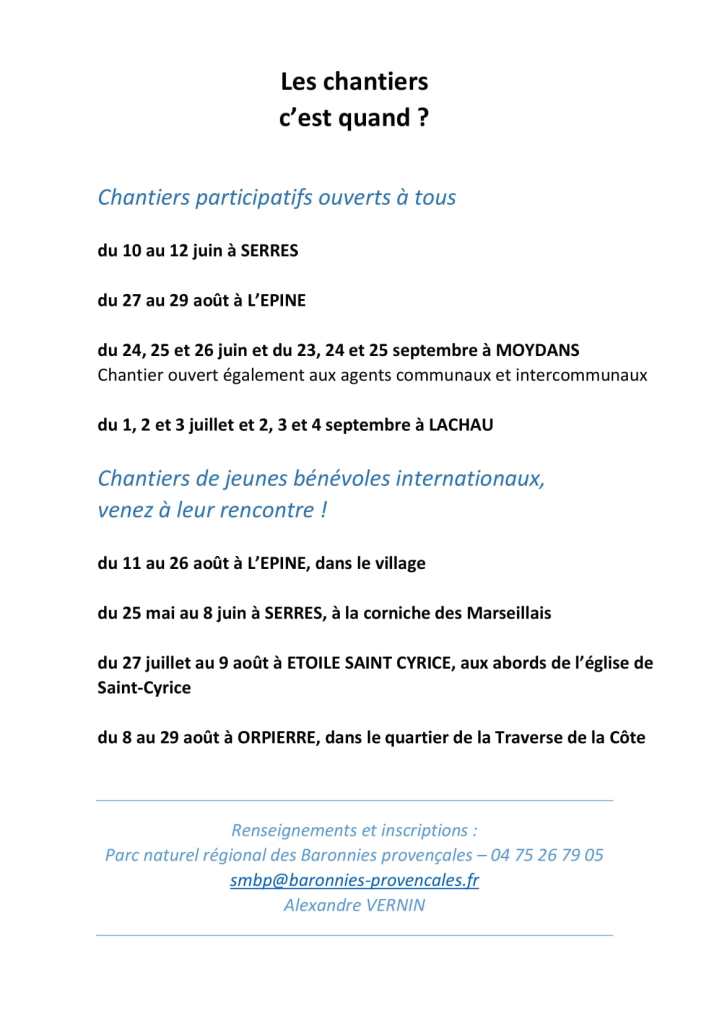 Les chantiers
c'est quand ?

Chantiers participatifs ouverts à tous

du 10 au 12 juin à SERRES

du 27 au 29 août à L'EPINE

du 24, 25 et 26 juin et du 23, 24 et 25 septembre à MOYDANS
Chantier ouvert également aux agents communaux et intercommunaux

du 1, 2 et 3 juillet et 2, 3 et 4 septembre à LACHAU

Chantiers de jeunes bénévoles internationaux, venez à leur rencontre !

du 11 au 26 août à L'EPINE, dans le village

du 25 mai au 8 juin à SERRES, à la corniche des Marseillais

du 27 juillet au 9 août à ETOILE SAINT CYRICE, aux abords de l'église de Saint-Cyrice

du 8 au 29 août à ORPIERRE, dans le quartier de la Traverse de la Côte

Renseignements et inscriptions :
Parc naturel régional des Baronnies provençales – 04 75 26 79 05
smbp@baronnies-provencales.fr
Alexandre VERNIN